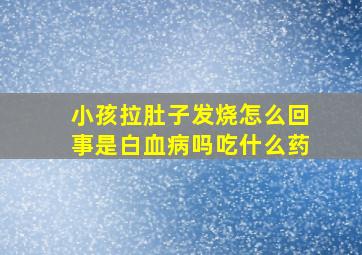 小孩拉肚子发烧怎么回事是白血病吗吃什么药